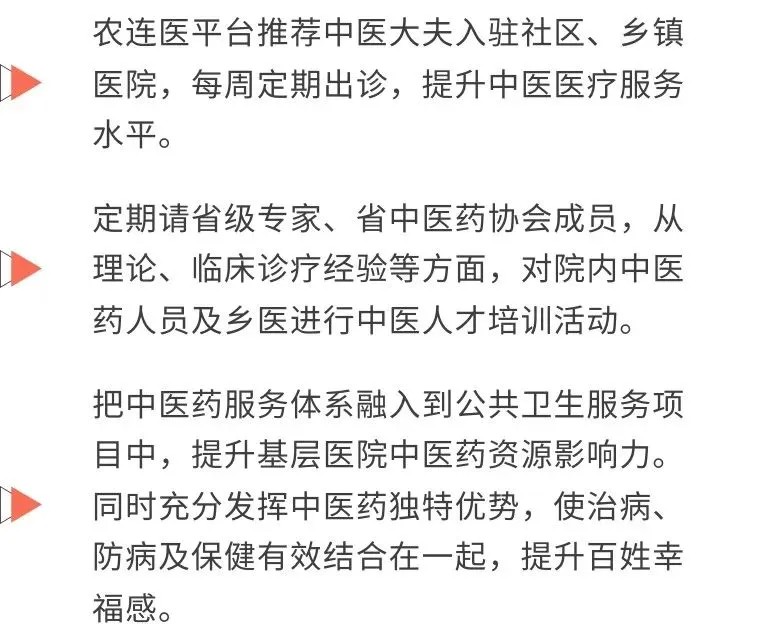 农连医平台推荐中医大夫入驻社区、乡镇医院，每周定期出诊，提升中医医疗服务水平。

定期请省级专家、省中医药协会成员，从理论、临床诊疗经验等方面，对院内中医药人员及乡医进行中医人才培训活动。

把中医药服务体系融入到公共卫生服务项目中，提升基层医院中医药资源影响力。同时充分发挥中医药独特优势，使治病、防病及保健有效结合在一起，提升百姓幸福感。